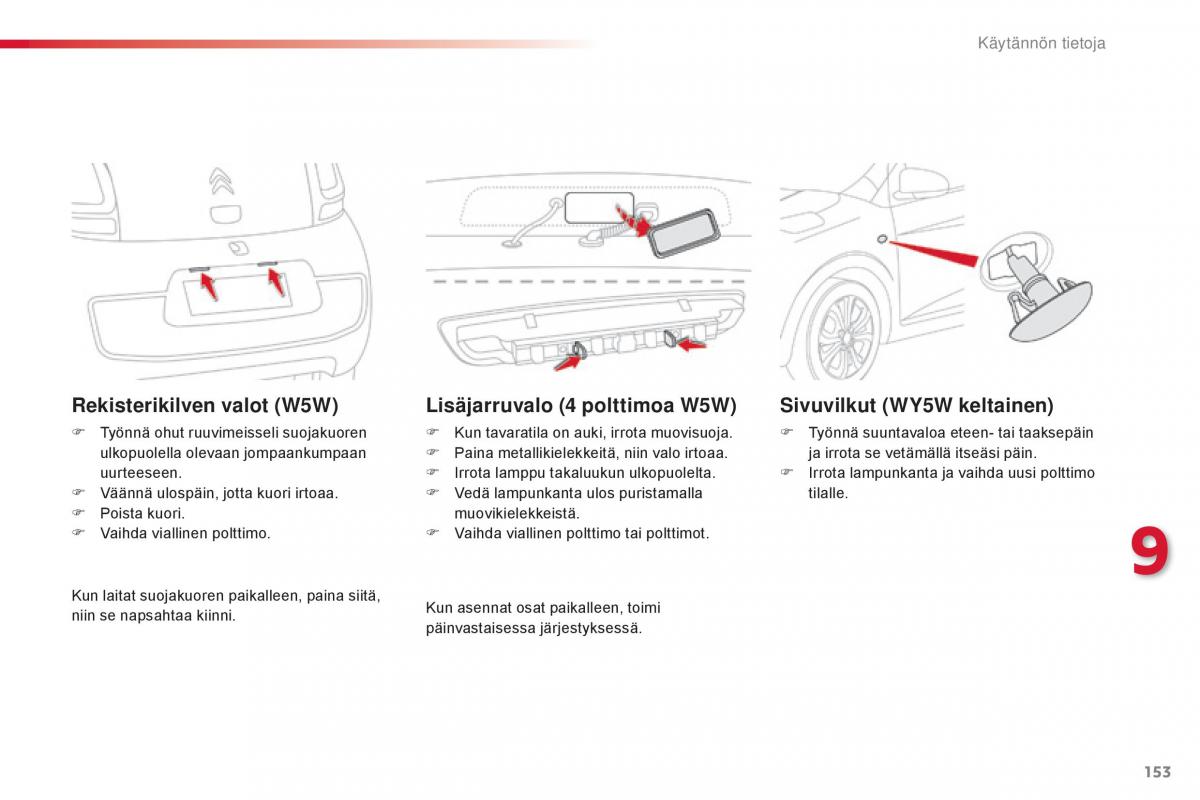 Käytännön tietoja

Rekisterikilven valot (W5W)

☞ Työnnä ohut ruuvimeisseli suojakuoren ulkopuolella olevaan jompaankumpaan uurteeseen.
☞ Väännä ulospäin, jotta kuori irtoaa.
☞ Poista kuori.
☞ Vaihda viallinen polttimo.

Kun laitat suojakuoren paikalleen, paina siitä, niin se napsahtaa kiinni.

Lisäjarruvalo (4 polttimoa W5W)

☞ Kun tavaratila on auki, irrota muovisuoja.
☞ Paina metallikielekkeitä, niin valo irtoaa.
☞ Irrota lamppu takaluukun ulkopuolelta.
☞ Vedä lampunkanta ulos puristamalla muovikielekkeistä.
☞ Vaihda viallinen polttimo tai polttimot.

Kun asennat osat paikalleen, toimi päinvastaisessa järjestyksessä.

Sivuvilkut (WY5W keltainen)

☞ Työnnä suuntavaloa eteen- tai taaksepäin ja irrota se vetämällä itseäsi päin.
☞ Irrota lampunkanta ja vaihda uusi polttimo tilalle.

9

153